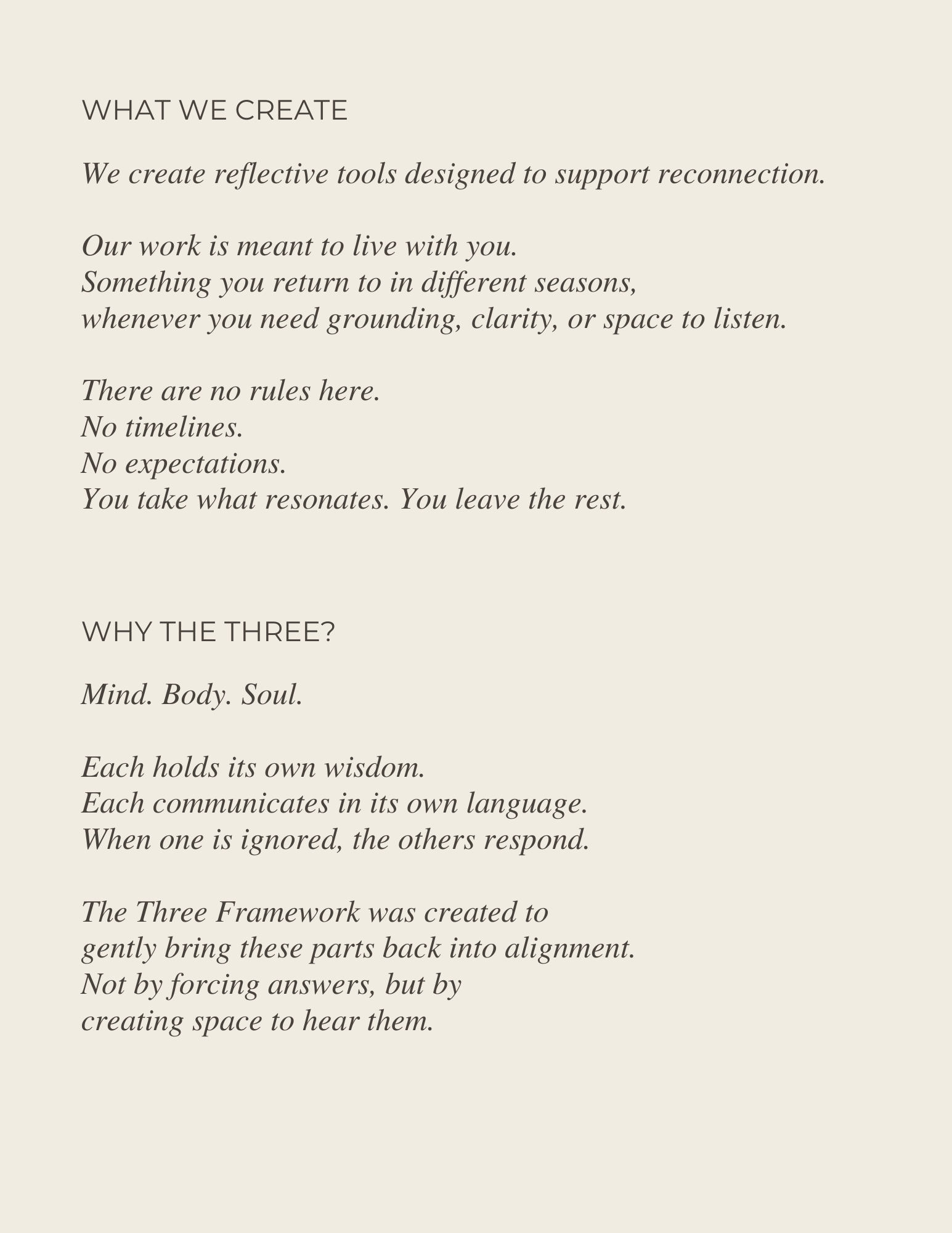 WHAT WE CREATE

We create reflective tools designed to support reconnection.

Our work is meant to live with you.
Something you return to in different seasons,
whenever you need grounding, clarity, or space to listen.

There are no rules here.
No timelines.
No expectations.
You take what resonates. You leave the rest.

WHY THE THREE?

Mind. Body. Soul.

Each holds its own wisdom.
Each communicates in its own language.
When one is ignored, the others respond.

The Three Framework was created to
gently bring these parts back into alignment.
Not by forcing answers, but by
creating space to hear them.